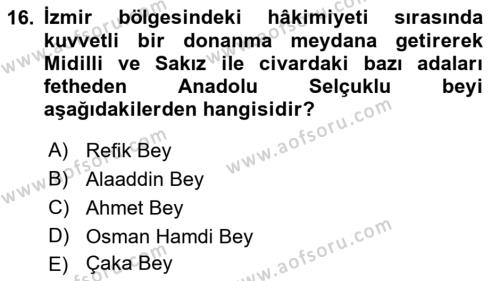 16. İzmir bölgesindeki hâkimiyeti sırasında kuvvetli bir donanma meydana getirerek Midilli ve Sakız ile civardaki bazı adaları fetheden Anadolu Selçuklu beyi aşağıdakilerden hangisidir?

A) Refik Bey
B) Alaaddin Bey
C) Ahmet Bey
D) Osman Hamdi Bey
E) Çaka Bey

www.aofsoru.com